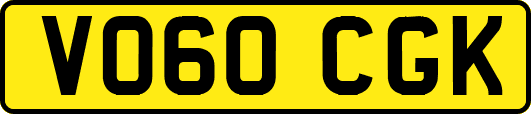 VO60 CGK